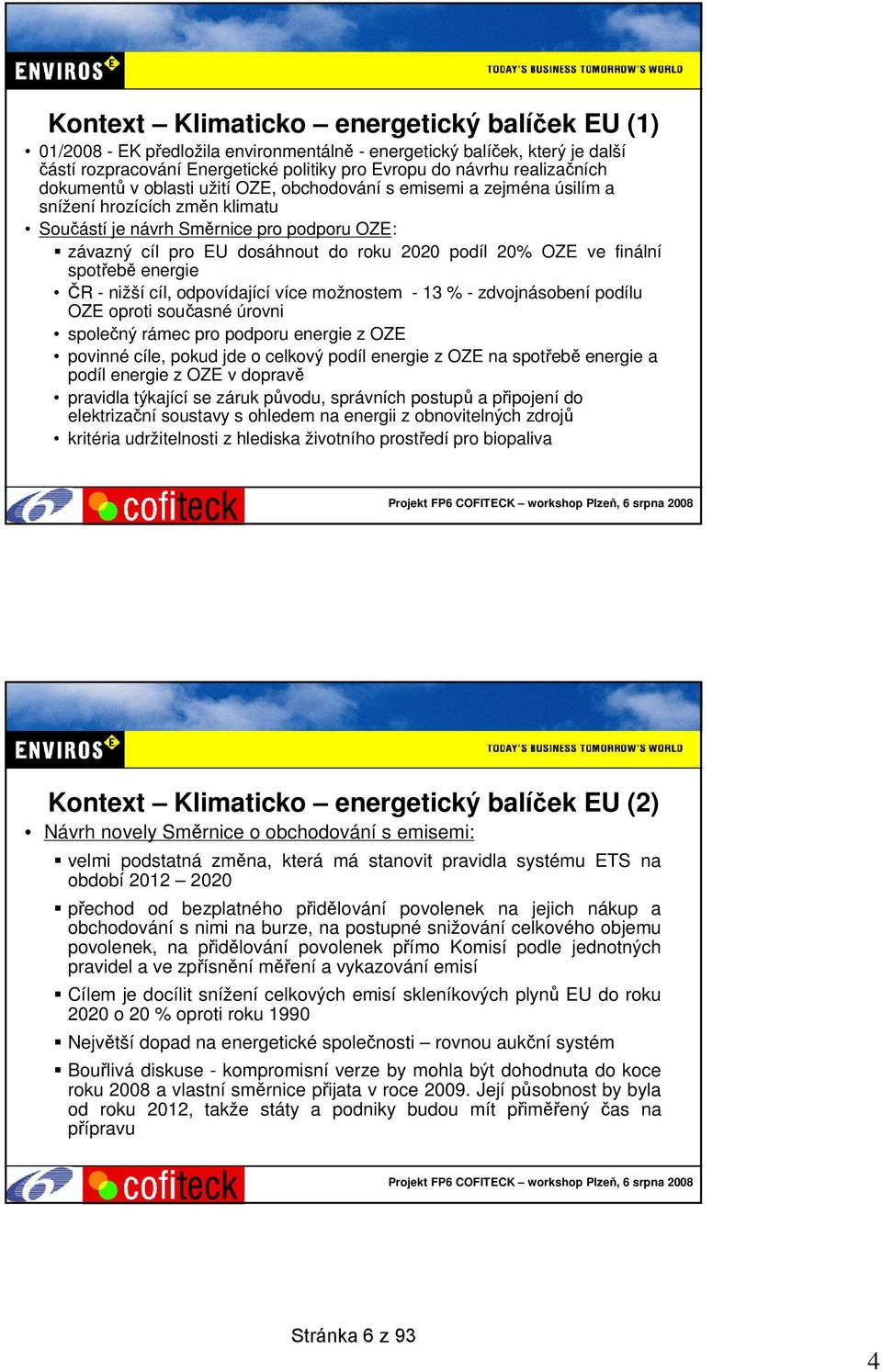 ENVIROS

TODAY'S BUSINESS TOMORROW'S WORLD

Kontext – Klimaticko – energetický balíček EU (1)

• 01/2008 - EK předložila environmentálně - energetický balíček, který je další částí rozpracování Energetické politiky pro Evropu do návrhu realizačních dokumentů v oblasti užití OZE, obchodování s emisemi a zejména úsilím a snížení hrozících změn klimatu

• Součástí je návrh Směrnice pro podporu OZE:

▪ závazný cíl pro EU dosáhnout do roku 2020 podíl 20% OZE ve finální spotřebě energie

• ČR - nižší cíl, odpovídající více možnostem - 13 % - zdvojnásobení podílu OZE oproti současné úrovni

• společný rámec pro podporu energie z OZE

• povinné cíle, pokud jde o celkový podíl energie z OZE na spotřebě energie a podíl energie z OZE v dopravě

• pravidla týkající se záruk původu, správních postupů a připojení do elektrizační soustavy s ohledem na energii z obnovitelných zdrojů

• kritéria udržitelnosti z hlediska životního prostředí pro biopaliva

cofiteck

Projekt FP6 COFITECK – workshop Plzeň, 6 srpna 2008

ENVIROS

TODAY'S BUSINESS TOMORROW'S WORLD

Kontext – Klimaticko – energetický balíček EU (2)

• Návrh novely Směrnice o obchodování s emisemi:

▪ velmi podstatná změna, která má stanovit pravidla systému ETS na období 2012 – 2020

▪ přechod od bezplatného přidělování povolenek na jejich nákup a obchodování s nimi na burze, na postupné snižování celkového objemu povolenek, na přidělování povolenek přímo Komisí podle jednotných pravidel a ve zpřísnění měření a vykazování emisí

▪ Cílem je docílit snížení celkových emisí skleníkových plynů EU do roku 2020 o 20 % oproti roku 1990

▪ Největší dopad na energetické společnosti – rovnou aukční systém

▪ Bouřlivá diskuse - kompromisní verze by mohla být dohodnuta do koce roku 2008 a vlastní směrnice přijata v roce 2009. Její působnost by byla od roku 2012, takže státy a podniky budou mít přiměřený čas na přípravu

cofiteck

Projekt FP6 COFITECK – workshop Plzeň, 6 srpna 2008

Stránka 6 z 93

4